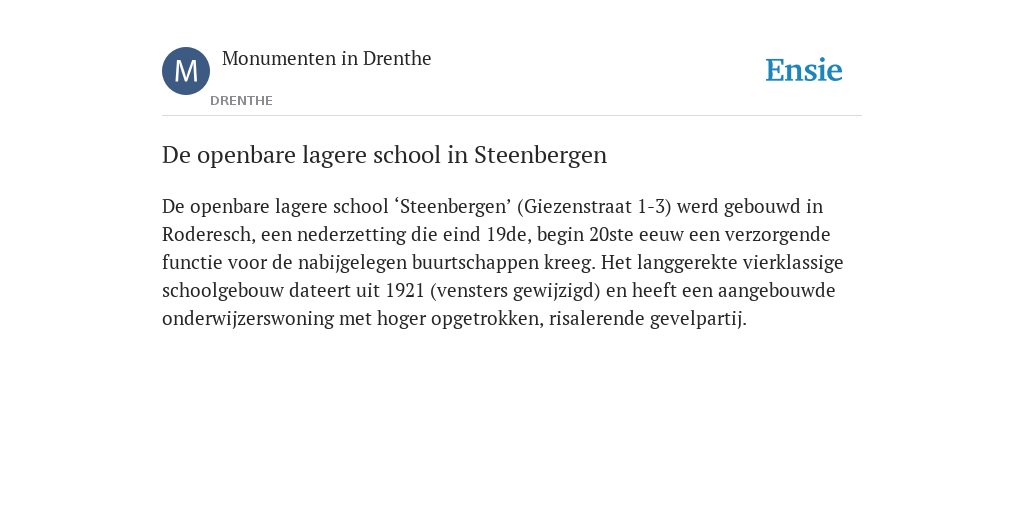 M Monumenten in Drenthe

DRENTHE

Ensie

De openbare lagere school in Steenbergen

De openbare lagere school ‘Steenbergen’ (Giezenstraat 1-3) werd gebouwd in Roderesch, een nederzetting die eind 19de, begin 20ste eeuw een verzorgende functie voor de nabijgelegen buurtschappen kreeg. Het langgerekte vierklassige schoolgebouw dateert uit 1921 (vensters gewijzigd) en heeft een aangebouwde onderwijzerswoning met hoger opgetrokken, risalerende gevelpartij.